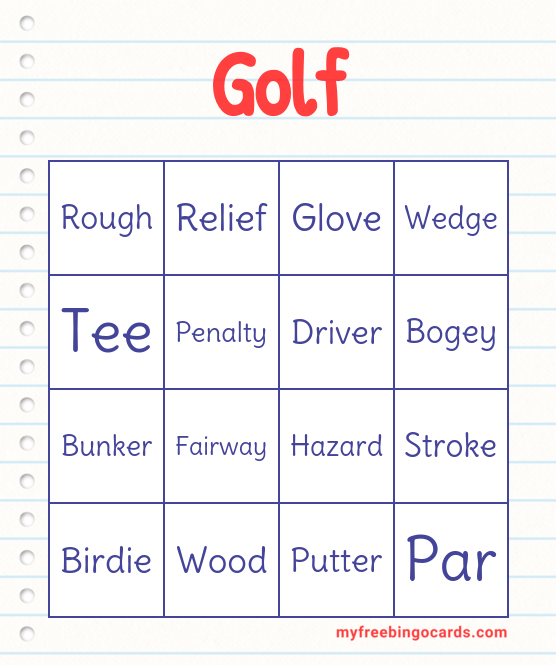 Golf

| Rough | Relief | Glove | Wedge |
|---|---|---|---|
| Tee | Penalty | Driver | Bogey |
| Bunker | Fairway | Hazard | Stroke |
| Birdie | Wood | Putter | Par |

myfreebingocards.com